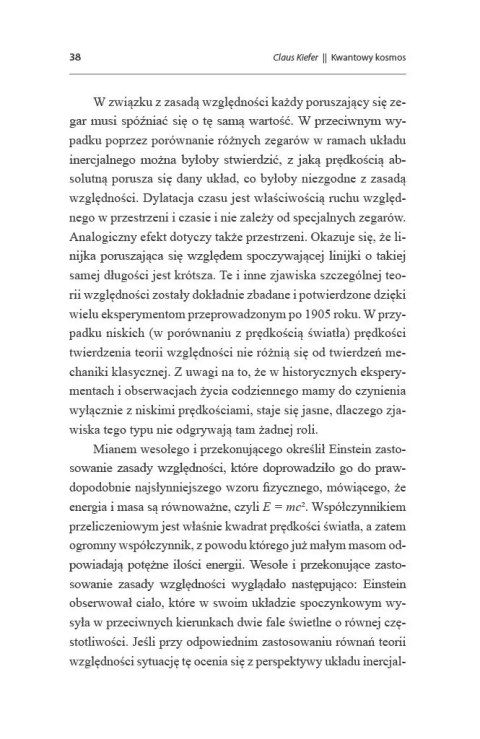 38 Claus Kiefer || Kwantowy kosmos

W związku z zasadą względności każdy poruszający się zegar musi spóźniać się o tę samą wartość. W przeciwnym wypadku poprzez porównanie różnych zegarów w ramach układu inercjalnego można byłoby stwierdzić, z jaką prędkością absolutną porusza się dany układ, co byłoby niezgodne z zasadą względności. Dylatacja czasu jest właściwością ruchu względnego w przestrzeni i czasie i nie zależy od specjalnych zegarów. Analogiczny efekt dotyczy także przestrzeni. Okazuje się, że linijka poruszająca się względem spoczywającej linijki o takiej samej długości jest krótsza. Te i inne zjawiska szczególnej teorii względności zostały dokładnie zbadane i potwierdzone dzięki wielu eksperymentom przeprowadzonym po 1905 roku. W przypadku niskich (w porównaniu z prędkością światła) prędkości twierdzenia teorii względności nie różnią się od twierdzeń mechaniki klasycznej. Z uwagi na to, że w historycznych eksperymentach i obserwacjach życia codziennego mamy do czynienia wyłącznie z niskimi prędkościami, staje się jasne, dlaczego zjawiska tego typu nie odgrywają tam żadnej roli.

Mianem wesołego i przekonującego określił Einstein zastosowanie zasady względności, które doprowadziło go do prawdopodobnie najsłynniejszego wzoru fizycznego, mówiącego, że energia i masa są równoważne, czyli $E = mc^2$. Współczynnikiem przeliczeniowym jest właśnie kwadrat prędkości światła, a zatem ogromny współczynnik, z powodu którego już małym masom odpowiadają potężne ilości energii. Wesołe i przekonujące zastosowanie zasady względności wyglądało następująco: Einstein obserwował ciało, które w swoim układzie spoczynkowym wysyła w przeciwnych kierunkach dwie fale świetlne o równej częstotliwości. Jeśli przy odpowiednim zastosowaniu równań teorii względności sytuację tę ocenia się z perspektywy układu inercjal-